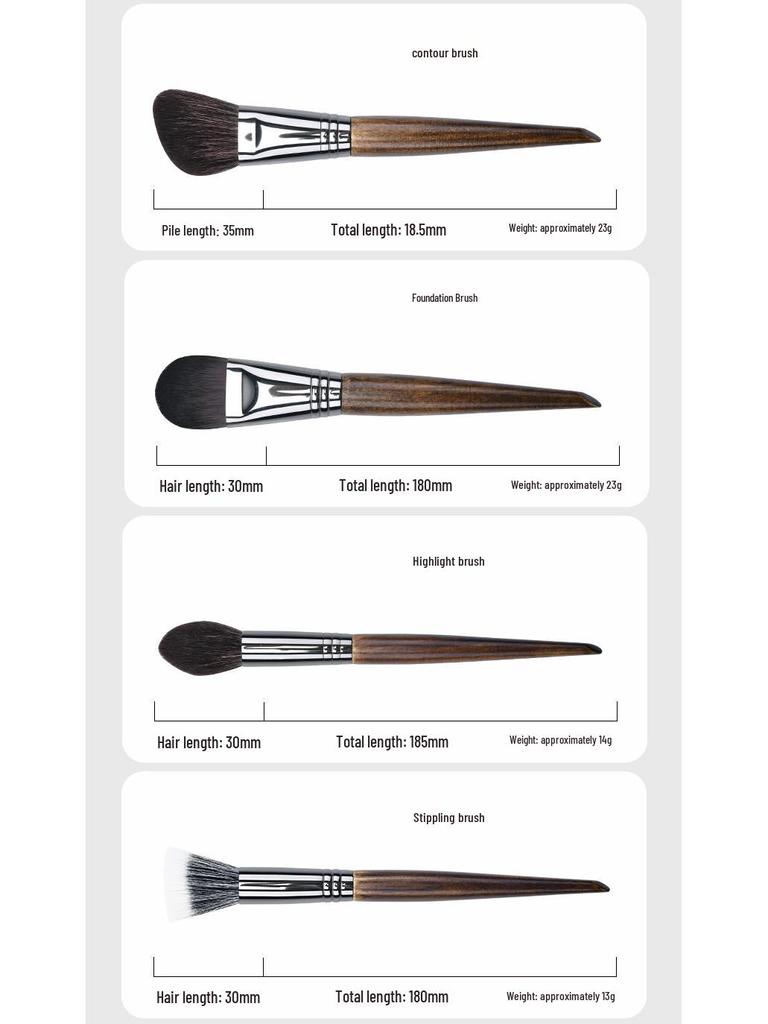 contour brush

Pile length: 35mm

Total length: 18.5mm

Weight: approximately 23g

Foundation Brush

Hair length: 30mm

Total length: 180mm

Weight: approximately 23g

Highlight brush

Hair length: 30mm

Total length: 185mm

Weight: approximately 14g

Stippling brush

Hair length: 30mm

Total length: 180mm

Weight: approximately 13g